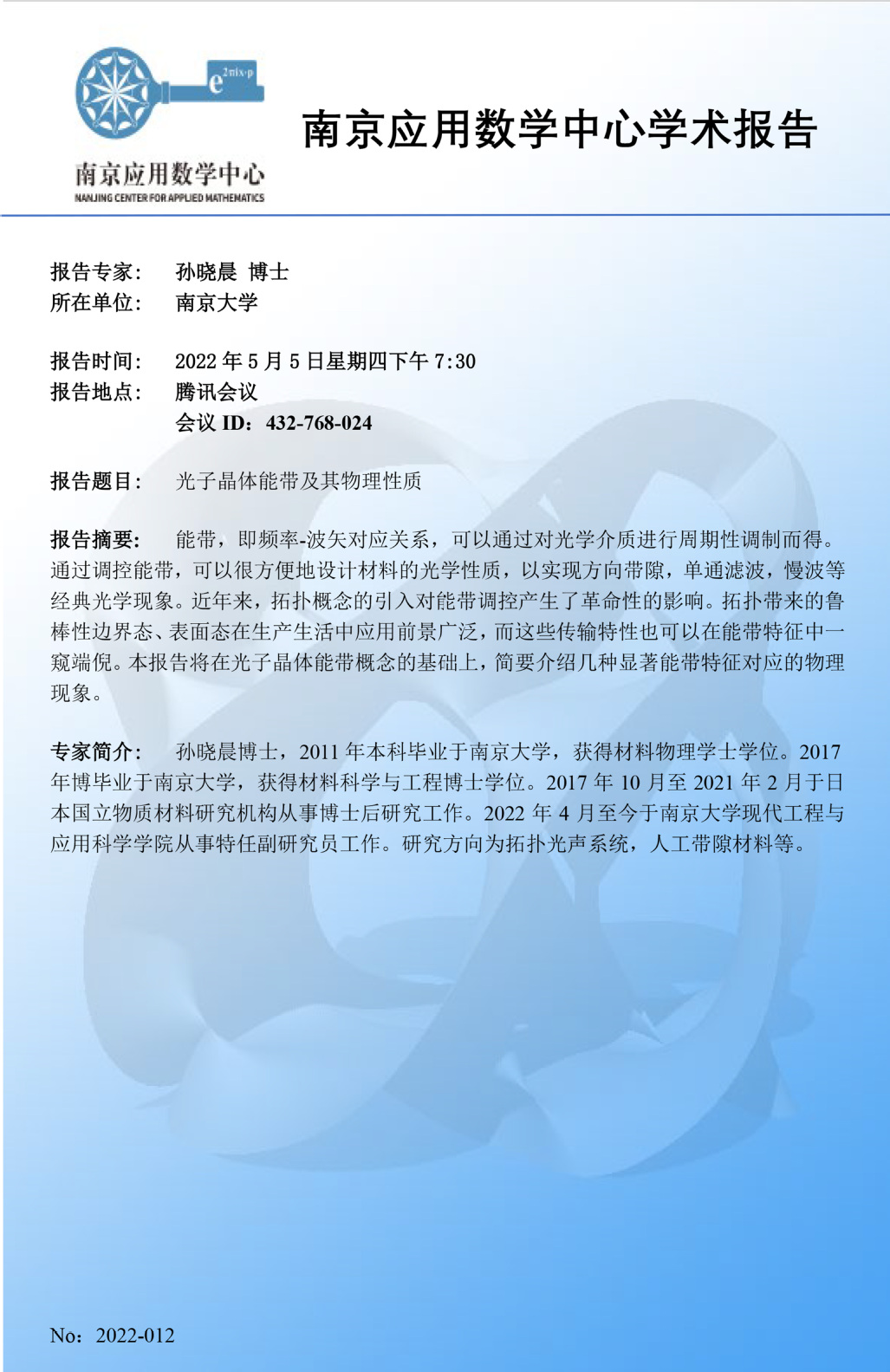 $e^{2\pi i x \cdot p}$

南京应用数学中心
NANJING CENTER FOR APPLIED MATHEMATICS

南京应用数学中心学术报告

报告专家： 孙晓晨 博士
所在单位： 南京大学

报告时间： 2022 年 5 月 5 日星期四下午 7:30
报告地点： 腾讯会议
会议 ID：432-768-024

报告题目： 光子晶体能带及其物理性质

报告摘要： 能带，即频率-波矢对应关系，可以通过对光学介质进行周期性调制而得。通过调控能带，可以很方便地设计材料的光学性质，以实现方向带隙，单通滤波，慢波等经典光学现象。近年来，拓扑概念的引入对能带调控产生了革命性的影响。拓扑带来的鲁棒性边界态、表面态在生产生活中应用前景广泛，而这些传输特性也可以在能带特征中一窥端倪。本报告将在光子晶体能带概念的基础上，简要介绍几种显著能带特征对应的物理现象。

专家简介： 孙晓晨博士，2011 年本科毕业于南京大学，获得材料物理学士学位。2017 年博毕业于南京大学，获得材料科学与工程博士学位。2017 年 10 月至 2021 年 2 月于日本国立物质材料研究机构从事博士后研究工作。2022 年 4 月至今于南京大学现代工程与应用科学学院从事特任副研究员工作。研究方向为拓扑光声系统，人工带隙材料等。

No：2022-012